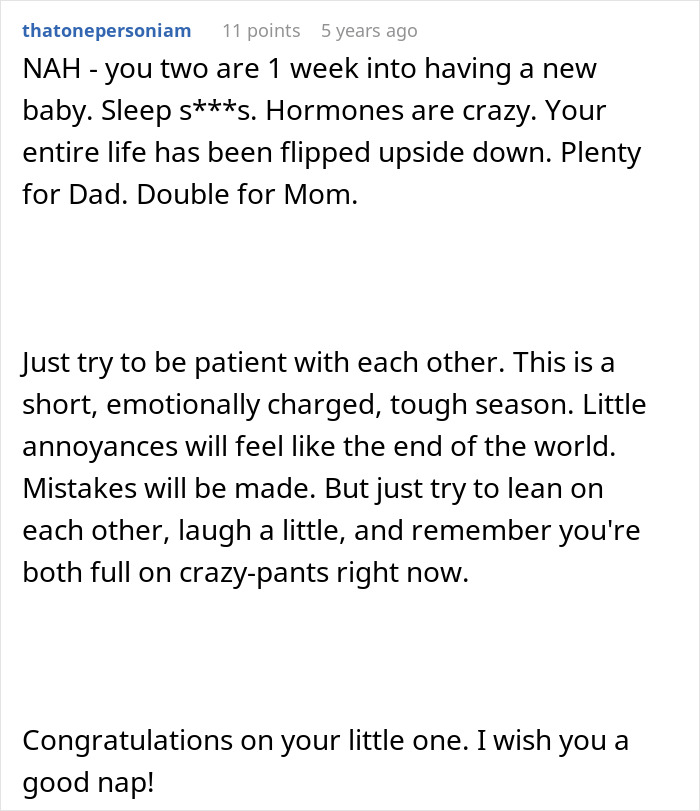 thatonepersoniam 11 points 5 years ago

NAH - you two are 1 week into having a new baby. Sleep s***s. Hormones are crazy. Your entire life has been flipped upside down. Plenty for Dad. Double for Mom.

Just try to be patient with each other. This is a short, emotionally charged, tough season. Little annoyances will feel like the end of the world. Mistakes will be made. But just try to lean on each other, laugh a little, and remember you're both full on crazy-pants right now.

Congratulations on your little one. I wish you a good nap!